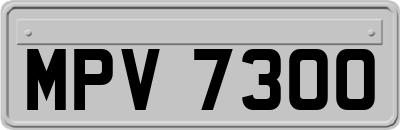 MPV 7300